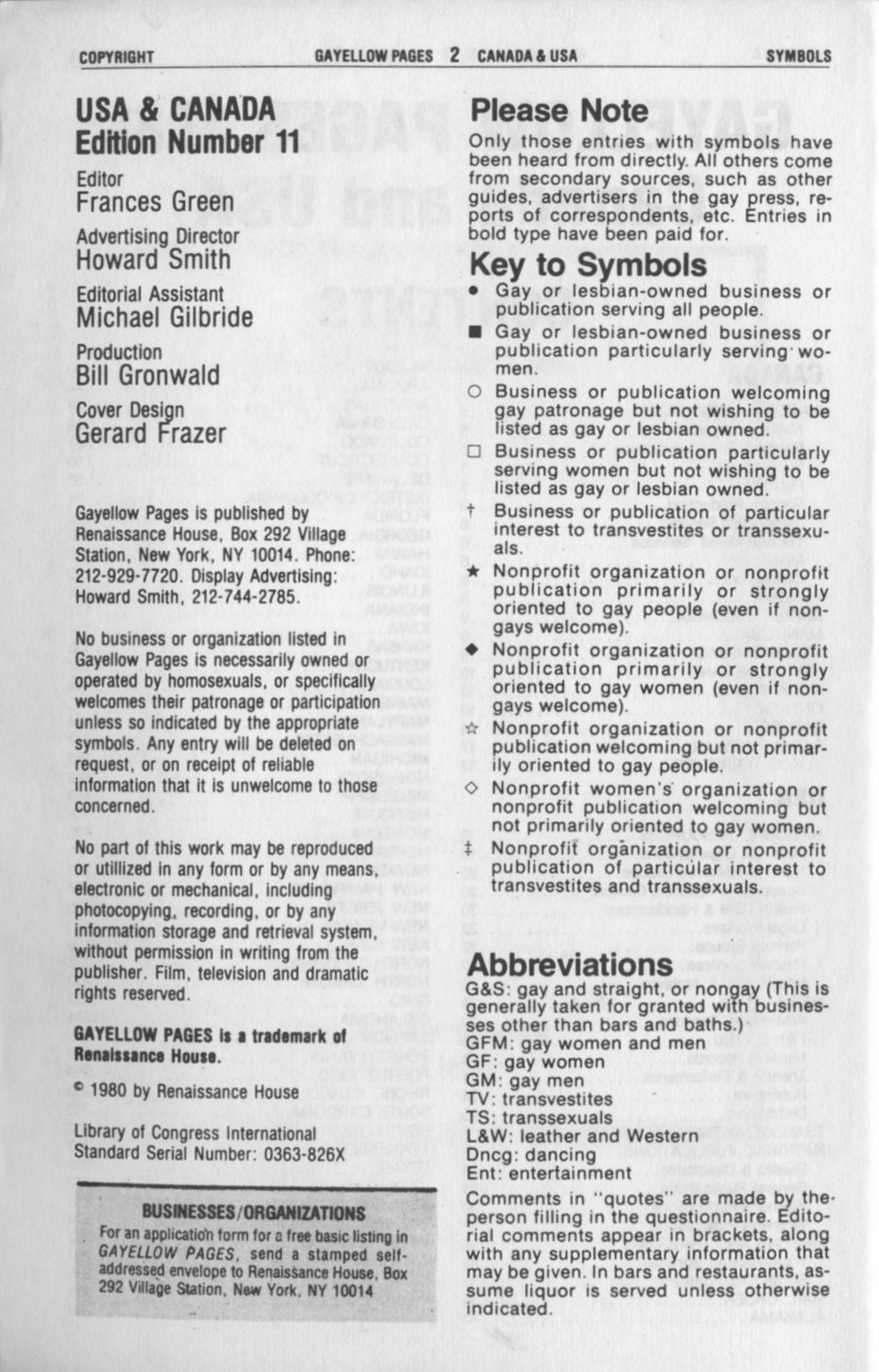 COPYRIGHT GAYELLOW PAGES 2 CANADA & USA SYMBOLS

USA & CANADA
Edition Number 11

Editor
Frances Green

Advertising Director
Howard Smith

Editorial Assistant
Michael Gilbride

Production
Bill Gronwald

Cover Design
Gerard Frazer

Gayellow Pages is published by Renaissance House, Box 292 Village Station, New York, NY 10014. Phone: 212-929-7720. Display Advertising: Howard Smith, 212-744-2785.

No business or organization listed in Gayellow Pages is necessarily owned or operated by homosexuals, or specifically welcomes their patronage or participation unless so indicated by the appropriate symbols. Any entry will be deleted on request, or on receipt of reliable information that it is unwelcome to those concerned.

No part of this work may be reproduced or utillized in any form or by any means, electronic or mechanical, including photocopying, recording, or by any information storage and retrieval system, without permission in writing from the publisher. Film, television and dramatic rights reserved.

GAYELLOW PAGES is a trademark of Renaissance House.

© 1980 by Renaissance House

Library of Congress International Standard Serial Number: 0363-826X

BUSINESSES/ORGANIZATIONS
For an application form for a free basic listing in GAYELLOW PAGES, send a stamped self-addressed envelope to Renaissance House, Box 292 Village Station, New York, NY 10014

Please Note
Only those entries with symbols have been heard from directly. All others come from secondary sources, such as other guides, advertisers in the gay press, reports of correspondents, etc. Entries in bold type have been paid for.

Key to Symbols
● Gay or lesbian-owned business or publication serving all people.
■ Gay or lesbian-owned business or publication particularly serving women.
○ Business or publication welcoming gay patronage but not wishing to be listed as gay or lesbian owned.
□ Business or publication particularly serving women but not wishing to be listed as gay or lesbian owned.
† Business or publication of particular interest to transvestites or transsexuals.
★ Nonprofit organization or nonprofit publication primarily or strongly oriented to gay people (even if nongays welcome).
◆ Nonprofit organization or nonprofit publication primarily or strongly oriented to gay women (even if nongays welcome).
☆ Nonprofit organization or nonprofit publication welcoming but not primarily oriented to gay people.
◇ Nonprofit women's organization or nonprofit publication welcoming but not primarily oriented to gay women.
‡ Nonprofit organization or nonprofit publication of particular interest to transvestites and transsexuals.

Abbreviations
G&S: gay and straight, or nongay (This is generally taken for granted with businesses other than bars and baths.)
GFM: gay women and men
GF: gay women
GM: gay men
TV: transvestites
TS: transsexuals
L&W: leather and Western
Dncg: dancing
Ent: entertainment
Comments in "quotes" are made by the person filling in the questionnaire. Editorial comments appear in brackets, along with any supplementary information that may be given. In bars and restaurants, assume liquor is served unless otherwise indicated.